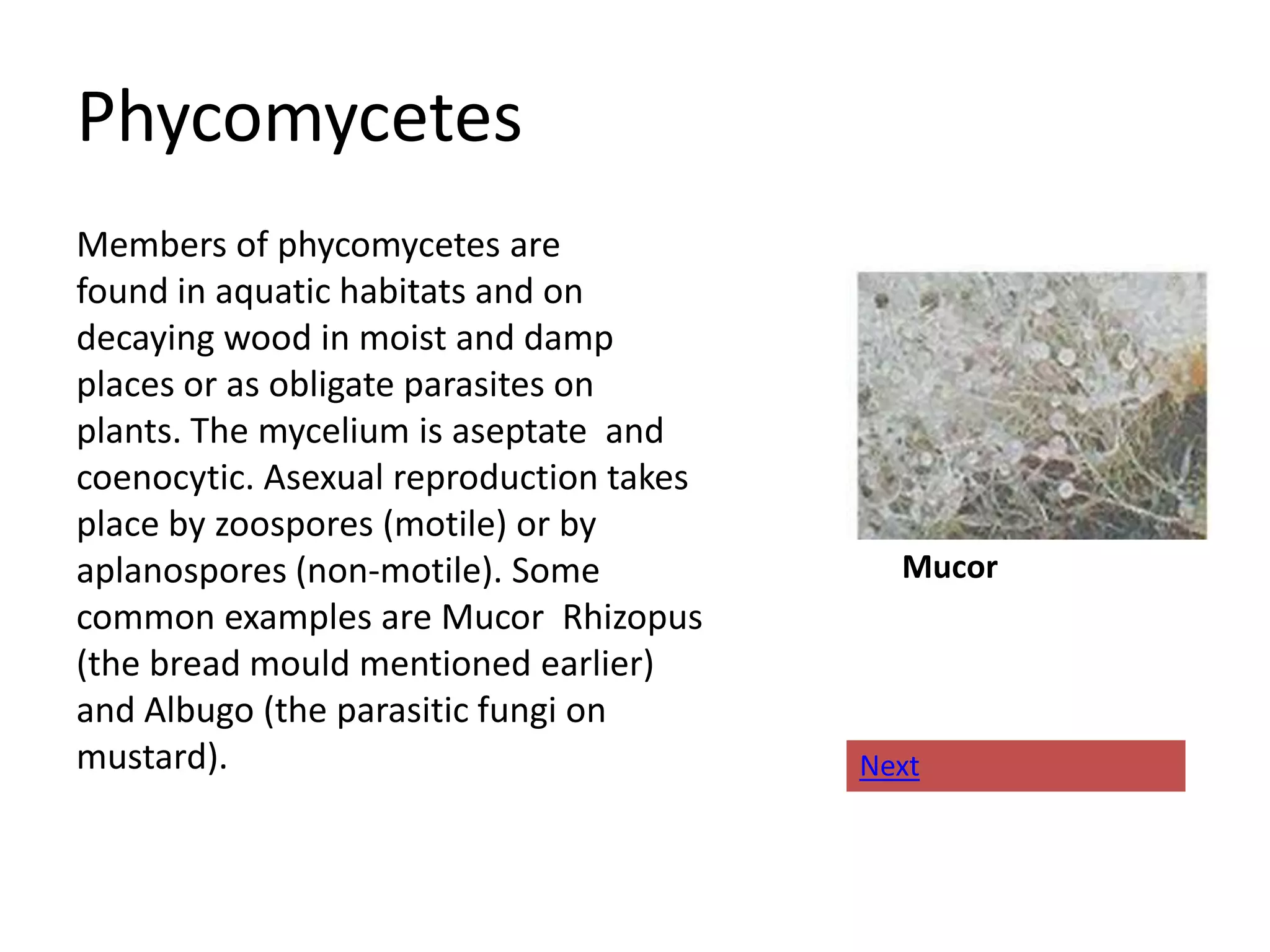 Phycomycetes

Members of phycomycetes are found in aquatic habitats and on decaying wood in moist and damp places or as obligate parasites on plants. The mycelium is aseptate and coenocytic. Asexual reproduction takes place by zoospores (motile) or by aplanospores (non-motile). Some common examples are Mucor Rhizopus (the bread mould mentioned earlier) and Albugo (the parasitic fungi on mustard).

Mucor

Next